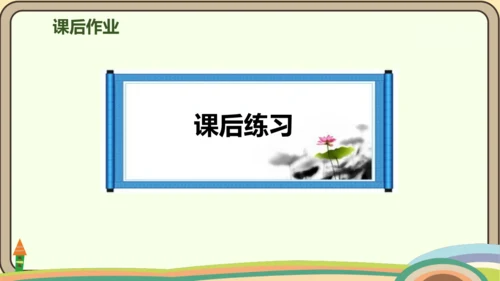 课后作业

课后练习